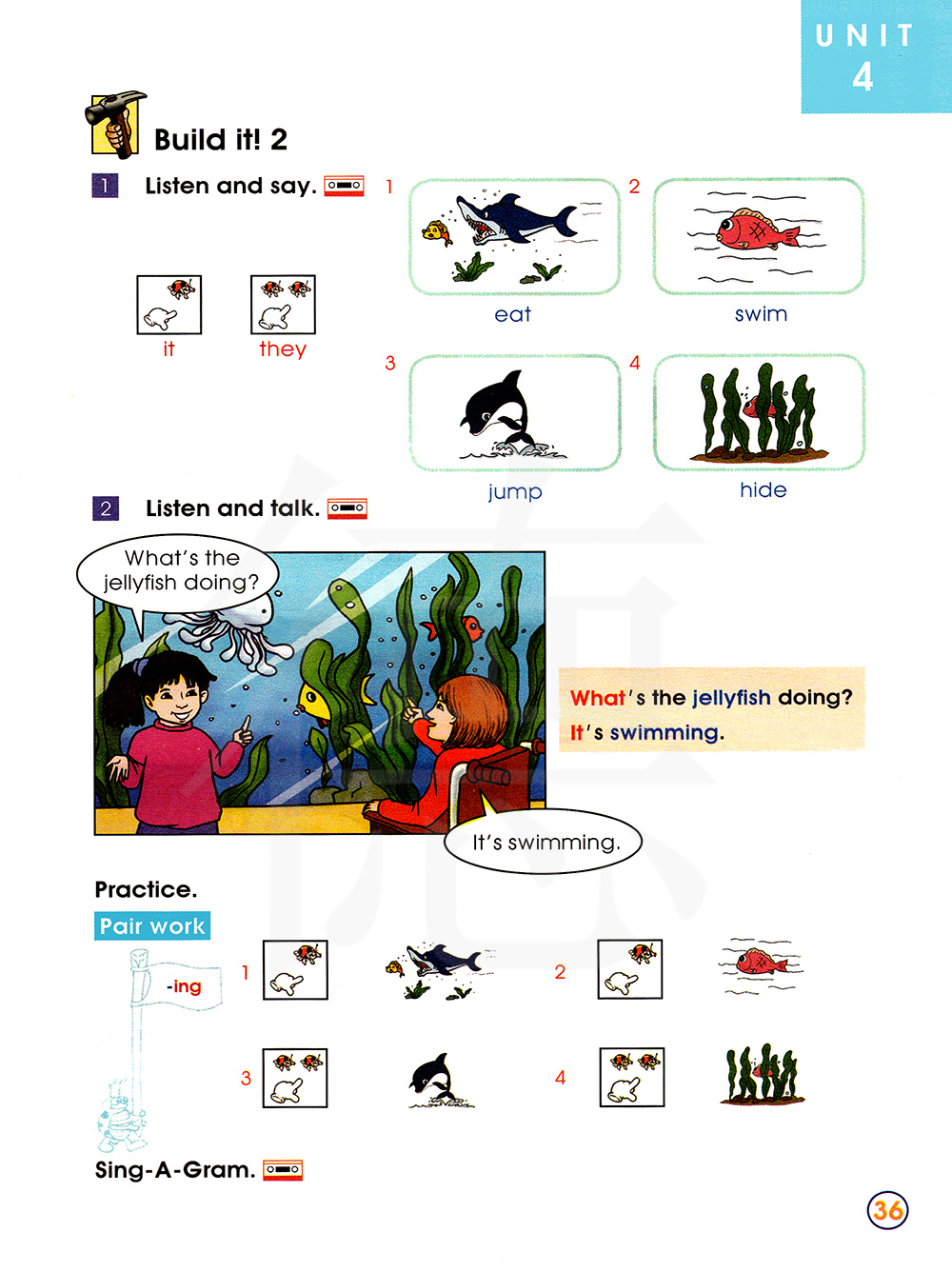 UNIT
4

Build it! 2

1 Listen and say.

it they

1 eat

2 swim

3 jump

4 hide

2 Listen and talk.

What's the jellyfish doing?

It's swimming.

What's the jellyfish doing?
It's swimming.

Practice.

Pair work

-ing

1

2

3

4

Sing-A-Gram.

36